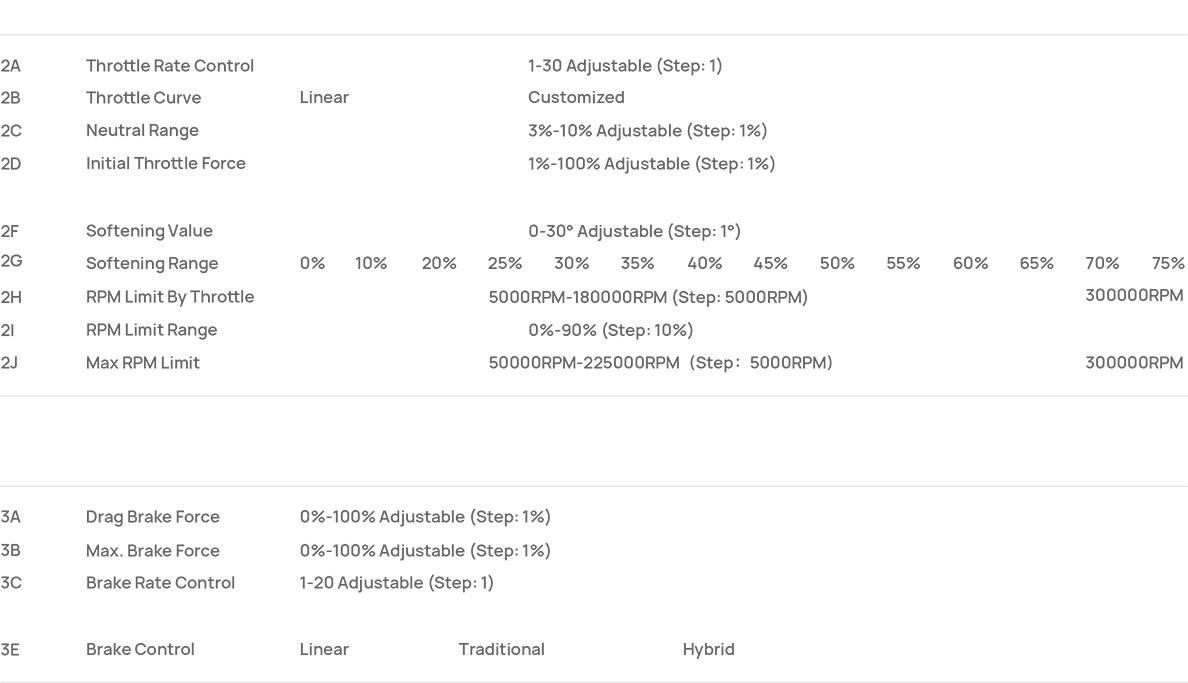 2A Throttle Rate Control 1-30 Adjustable (Step: 1)
2B Throttle Curve Linear Customized
2C Neutral Range 3%-10% Adjustable (Step: 1%)
2D Initial Throttle Force 1%-100% Adjustable (Step: 1%)

2F Softening Value 0-30° Adjustable (Step: 1°)
2G Softening Range 0% 10% 20% 25% 30% 35% 40% 45% 50% 55% 60% 65% 70% 75%
2H RPM Limit By Throttle 5000RPM-180000RPM (Step: 5000RPM) 300000RPM
2I RPM Limit Range 0%-90% (Step: 10%)
2J Max RPM Limit 50000RPM-225000RPM (Step: 5000RPM) 300000RPM

3A Drag Brake Force 0%-100% Adjustable (Step: 1%)
3B Max. Brake Force 0%-100% Adjustable (Step: 1%)
3C Brake Rate Control 1-20 Adjustable (Step: 1)

3E Brake Control Linear Traditional Hybrid